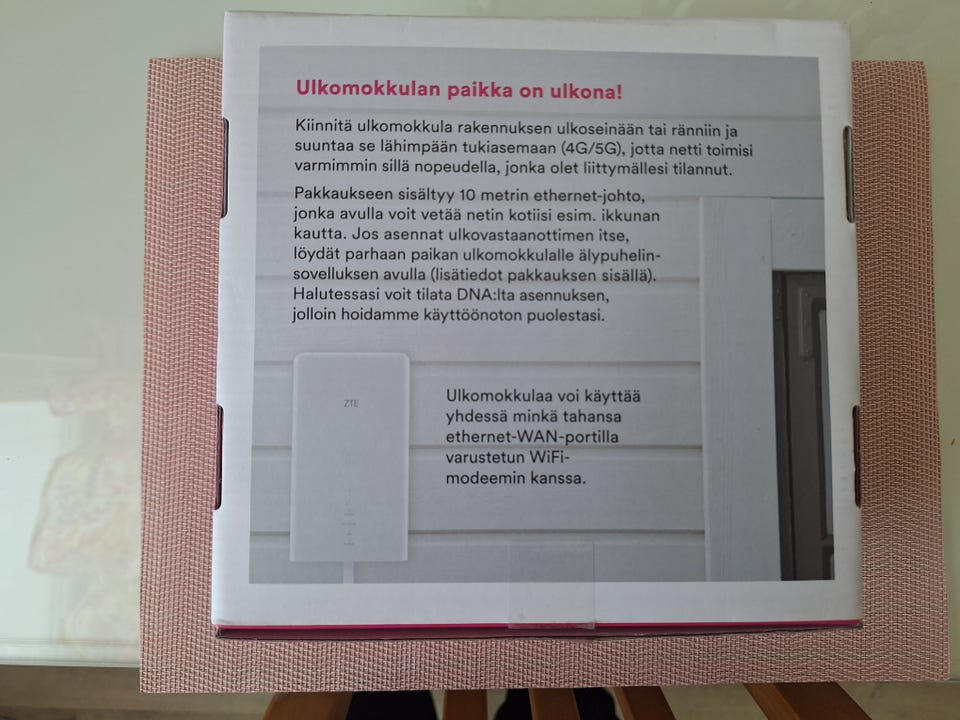 Ulkomokkulan paikka on ulkona!

Kiinnitä ulkomokkula rakennuksen ulkoseinään tai ränniin ja suuntaa se lähimpään tukiasemaan (4G/5G), jotta netti toimisi varmimmin sillä nopeudella, jonka olet liittymällesi tilannut.

Pakkaukseen sisältyy 10 metrin ethernet-johto, jonka avulla voit vetää netin kotiisi esim. ikkunan kautta. Jos asennat ulkovastaanottimen itse, löydät parhaan paikan ulkomokkulalle älypuhelinsovelluksen avulla (lisätiedot pakkauksen sisällä). Halutessasi voit tilata DNA:lta asennuksen, jolloin hoidamme käyttöönoton puolestasi.

ZTE

Ulkomokkulaa voi käyttää yhdessä minkä tahansa ethernet-WAN-portilla varustetun WiFi-modeemin kanssa.